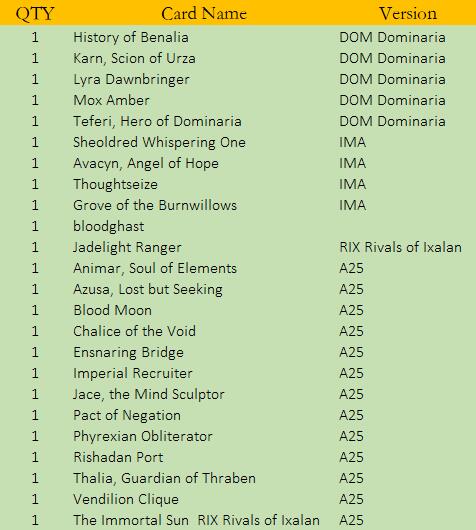 | QTY | Card Name | Version |
|---|---|---|
| 1 | History of Benalia | DOM Dominaria |
| 1 | Karn, Scion of Urza | DOM Dominaria |
| 1 | Lyra Dawnbringer | DOM Dominaria |
| 1 | Mox Amber | DOM Dominaria |
| 1 | Teferi, Hero of Dominaria | DOM Dominaria |
| 1 | Sheoldred Whispering One | IMA |
| 1 | Avacyn, Angel of Hope | IMA |
| 1 | Thoughtseize | IMA |
| 1 | Grove of the Burnwillows | IMA |
| 1 | bloodghast | |
| 1 | Jadelight Ranger | RIX Rivals of Ixalan |
| 1 | Animar, Soul of Elements | A25 |
| 1 | Azusa, Lost but Seeking | A25 |
| 1 | Blood Moon | A25 |
| 1 | Chalice of the Void | A25 |
| 1 | Ensnaring Bridge | A25 |
| 1 | Imperial Recruiter | A25 |
| 1 | Jace, the Mind Sculptor | A25 |
| 1 | Pact of Negation | A25 |
| 1 | Phyrexian Obliterator | A25 |
| 1 | Rishadan Port | A25 |
| 1 | Thalia, Guardian of Thraben | A25 |
| 1 | Vendilion Clique | A25 |
| 1 | The Immortal Sun RIX Rivals of Ixalan | A25 |